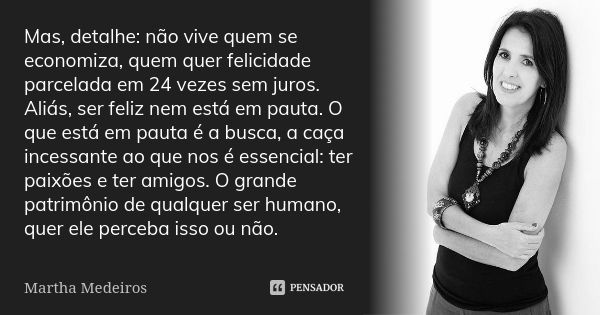 Mas, detalhe: não vive quem se economiza, quem quer felicidade parcelada em 24 vezes sem juros. Aliás, ser feliz nem está em pauta. O que está em pauta é a busca, a caça incessante ao que nos é essencial: ter paixões e ter amigos. O grande patrimônio de qualquer ser humano, quer ele perceba isso ou não.

Martha Medeiros

PENSADOR